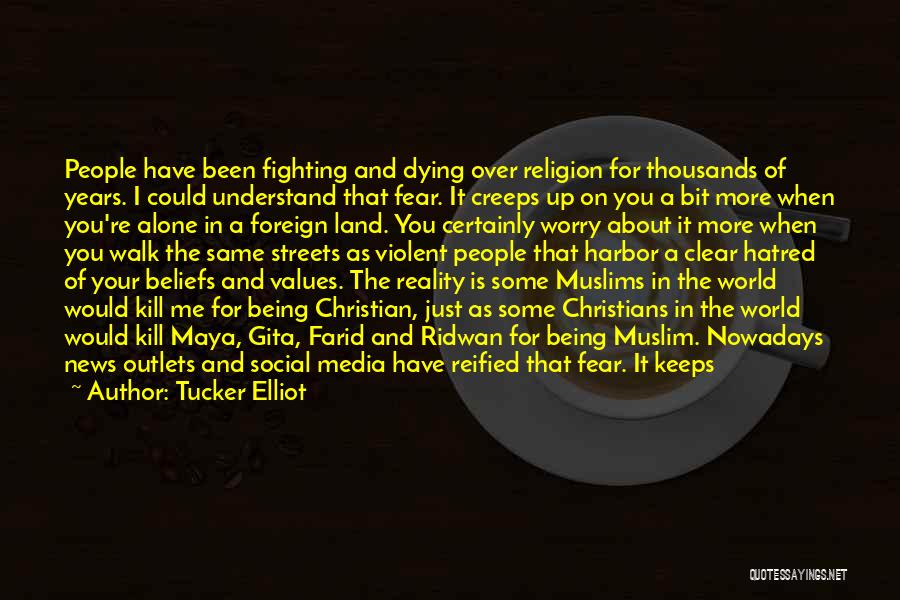 People have been fighting and dying over religion for thousands of years. I could understand that fear. It creeps up on you a bit more when you're alone in a foreign land. You certainly worry about it more when you walk the same streets as violent people that harbor a clear hatred of your beliefs and values. The reality is some Muslims in the world would kill me for being Christian, just as some Christians in the world would kill Maya, Gita, Farid and Ridwan for being Muslim. Nowadays news outlets and social media have reified that fear. It keeps

~ Author: Tucker Elliot

QUOTESSAYINGS.NET